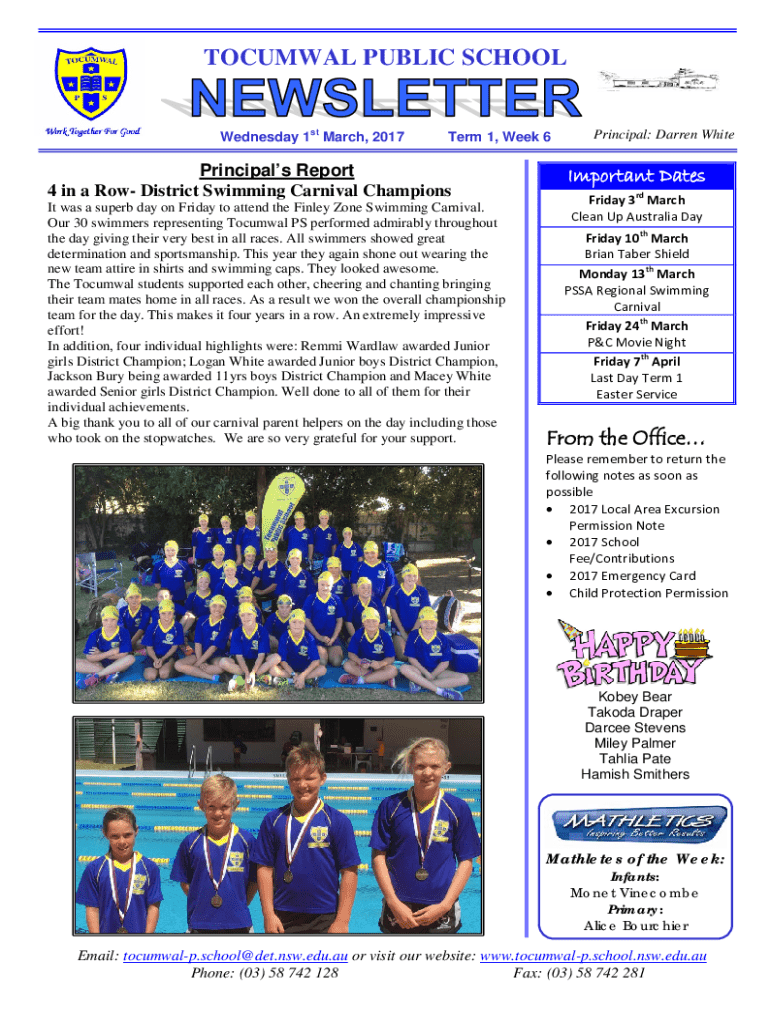 TOCUMWAL
P S
Work Together For Good

TOCUMWAL PUBLIC SCHOOL

NEWSLETTER

Wednesday 1$^{st}$ March, 2017 Term 1, Week 6 Principal: Darren White

Principal's Report

4 in a Row- District Swimming Carnival Champions

It was a superb day on Friday to attend the Finley Zone Swimming Carnival. Our 30 swimmers representing Tocumwal PS performed admirably throughout the day giving their very best in all races. All swimmers showed great determination and sportsmanship. This year they again shone out wearing the new team attire in shirts and swimming caps. They looked awesome.
The Tocumwal students supported each other, cheering and chanting bringing their team mates home in all races. As a result we won the overall championship team for the day. This makes it four years in a row. An extremely impressive effort!
In addition, four individual highlights were: Remmi Wardlaw awarded Junior girls District Champion; Logan White awarded Junior boys District Champion, Jackson Bury being awarded 11yrs boys District Champion and Macey White awarded Senior girls District Champion. Well done to all of them for their individual achievements.
A big thank you to all of our carnival parent helpers on the day including those who took on the stopwatches. We are so very grateful for your support.

Important Dates

Friday 3$^{rd}$ March
Clean Up Australia Day

Friday 10$^{th}$ March
Brian Taber Shield

Monday 13$^{th}$ March
PSSA Regional Swimming Carnival

Friday 24$^{th}$ March
P&C Movie Night

Friday 7$^{th}$ April
Last Day Term 1
Easter Service

From the Office…

Please remember to return the following notes as soon as possible
• 2017 Local Area Excursion Permission Note
• 2017 School Fee/Contributions
• 2017 Emergency Card
• Child Protection Permission

HAPPY BIRTHDAY

Kobey Bear
Takoda Draper
Darcee Stevens
Miley Palmer
Tahlia Pate
Hamish Smithers

MATHLETICS
Inspiring Better Results

Mathletes of the Week:
Infants:
Monet Vinecombe
Primary:
Alice Bourchier

Email: tocumwal-p.school@det.nsw.edu.au or visit our website: www.tocumwal-p.school.nsw.edu.au
Phone: (03) 58 742 128 Fax: (03) 58 742 281